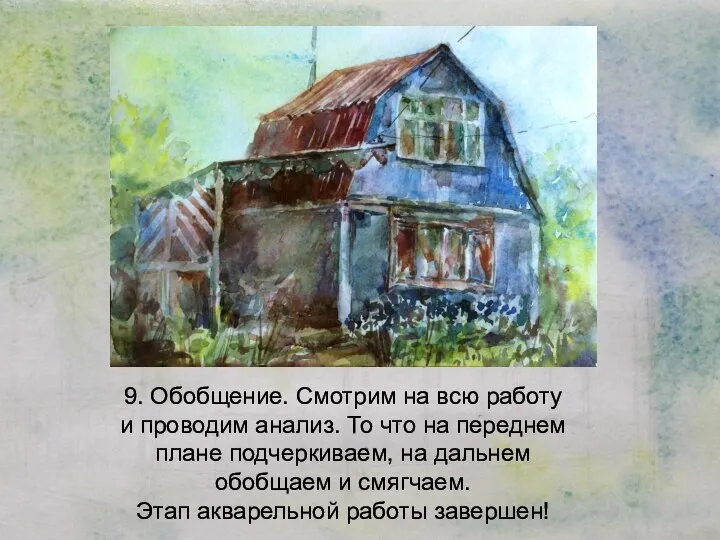 9. Обобщение. Смотрим на всю работу и проводим анализ. То что на переднем плане подчеркиваем, на дальнем обобщаем и смягчаем.
Этап акварельной работы завершен!